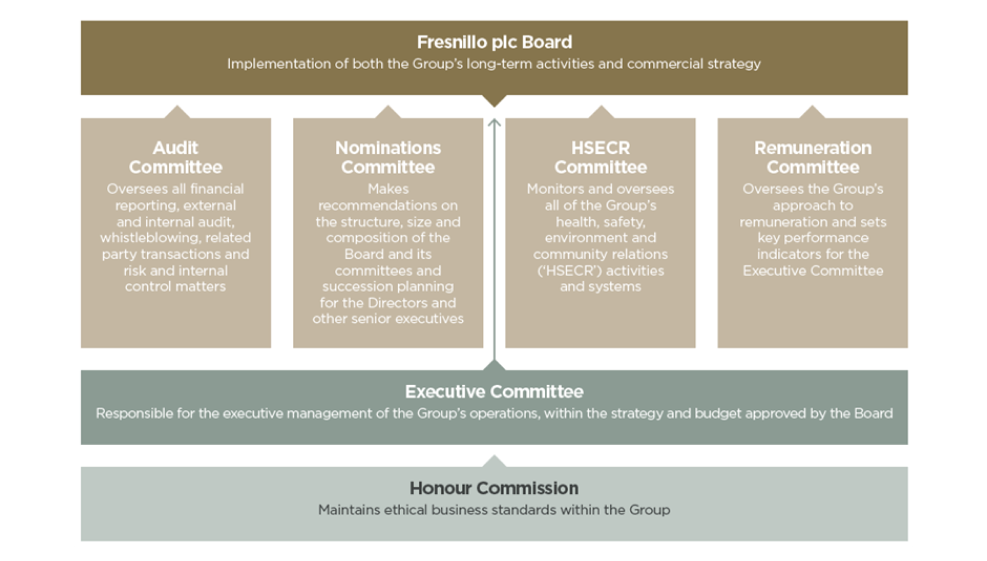 Fresnillo plc Board
Implementation of both the Group's long-term activities and commercial strategy

Audit Committee
Oversees all financial reporting, external and internal audit, whistleblowing, related party transactions and risk and internal control matters

Nominations Committee
Makes recommendations on the structure, size and composition of the Board and its committees and succession planning for the Directors and other senior executives

HSECR Committee
Monitors and oversees all of the Group's health, safety, environment and community relations ('HSECR') activities and systems

Remuneration Committee
Oversees the Group's approach to remuneration and sets key performance indicators for the Executive Committee

Executive Committee
Responsible for the executive management of the Group's operations, within the strategy and budget approved by the Board

Honour Commission
Maintains ethical business standards within the Group